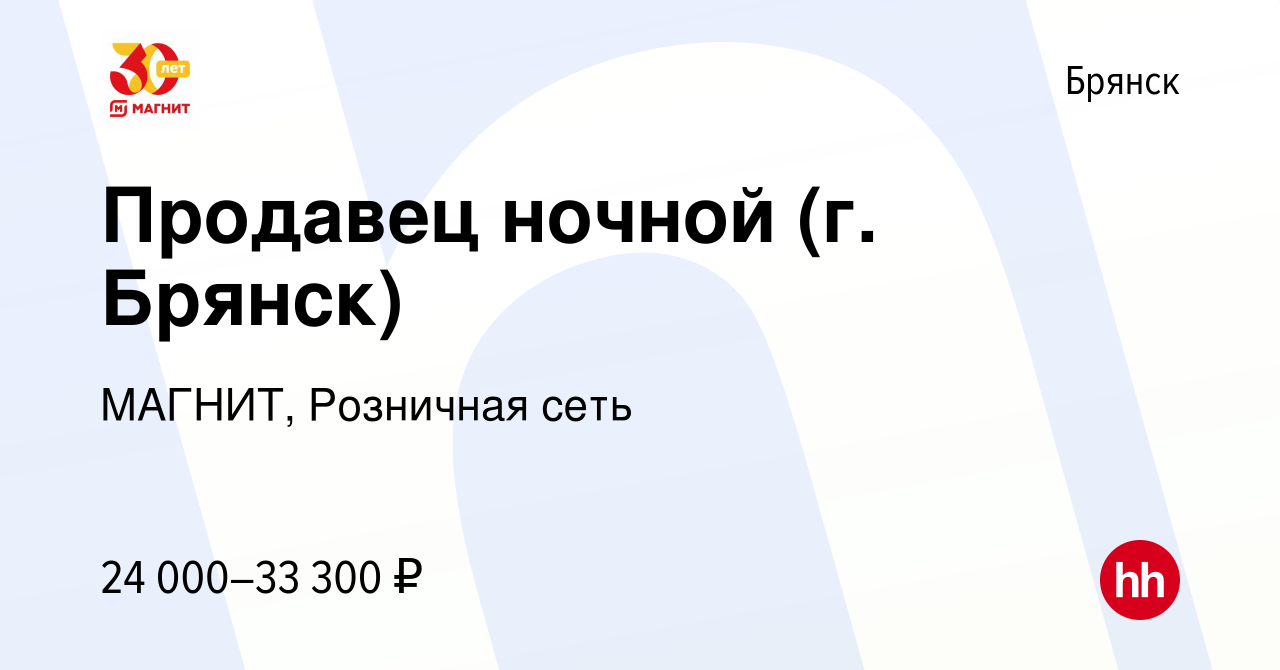 30 лет
МАГНИТ

Брянск

Продавец ночной (г. Брянск)

МАГНИТ, Розничная сеть

24 000–33 300 ₽

hh